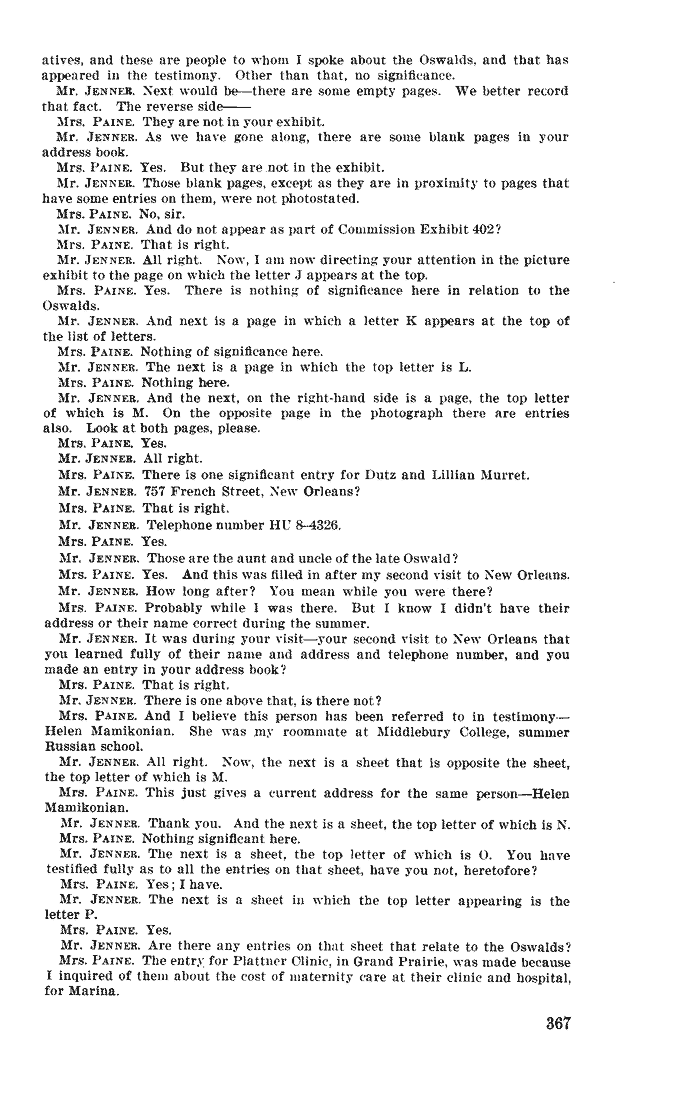 atives, and these are people to whom I spoke about the Oswalds, and that has appeared in the testimony. Other than that, no significance.

Mr. JENNER. Next would be—there are some empty pages. We better record that fact. The reverse side——

Mrs. PAINE. They are not in your exhibit.

Mr. JENNER. As we have gone along, there are some blank pages in your address book.

Mrs. PAINE. Yes. But they are not in the exhibit.

Mr. JENNER. Those blank pages, except as they are in proximity to pages that have some entries on them, were not photostated.

Mrs. PAINE. No, sir.

Mr. JENNER. And do not appear as part of Commission Exhibit 402?

Mrs. PAINE. That is right.

Mr. JENNER. All right. Now, I am now directing your attention in the picture exhibit to the page on which the letter J appears at the top.

Mrs. PAINE. Yes. There is nothing of significance here in relation to the Oswalds.

Mr. JENNER. And next is a page in which a letter K appears at the top of the list of letters.

Mrs. PAINE. Nothing of significance here.

Mr. JENNER. The next is a page in which the top letter is L.

Mrs. PAINE. Nothing here.

Mr. JENNER. And the next, on the right-hand side is a page, the top letter of which is M. On the opposite page in the photograph there are entries also. Look at both pages, please.

Mrs. PAINE. Yes.

Mr. JENNER. All right.

Mrs. PAINE. There is one significant entry for Dutz and Lillian Murret.

Mr. JENNER. 757 French Street, New Orleans?

Mrs. PAINE. That is right.

Mr. JENNER. Telephone number HU 8-4326.

Mrs. PAINE. Yes.

Mr. JENNER. Those are the aunt and uncle of the late Oswald?

Mrs. PAINE. Yes. And this was filled in after my second visit to New Orleans.

Mr. JENNER. How long after? You mean while you were there?

Mrs. PAINE. Probably while I was there. But I know I didn't have their address or their name correct during the summer.

Mr. JENNER. It was during your visit—your second visit to New Orleans that you learned fully of their name and address and telephone number, and you made an entry in your address book?

Mrs. PAINE. That is right.

Mr. JENNER. There is one above that, is there not?

Mrs. PAINE. And I believe this person has been referred to in testimony—Helen Mamikonian. She was my roommate at Middlebury College, summer Russian school.

Mr. JENNER. All right. Now, the next is a sheet that is opposite the sheet, the top letter of which is M.

Mrs. PAINE. This just gives a current address for the same person—Helen Mamikonian.

Mr. JENNER. Thank you. And the next is a sheet, the top letter of which is N.

Mrs. PAINE. Nothing significant here.

Mr. JENNER. The next is a sheet, the top letter of which is O. You have testified fully as to all the entries on that sheet, have you not, heretofore?

Mrs. PAINE. Yes; I have.

Mr. JENNER. The next is a sheet in which the top letter appearing is the letter P.

Mrs. PAINE. Yes.

Mr. JENNER. Are there any entries on that sheet that relate to the Oswalds?

Mrs. PAINE. The entry for Plattner Clinic, in Grand Prairie, was made because I inquired of them about the cost of maternity care at their clinic and hospital, for Marina.

367